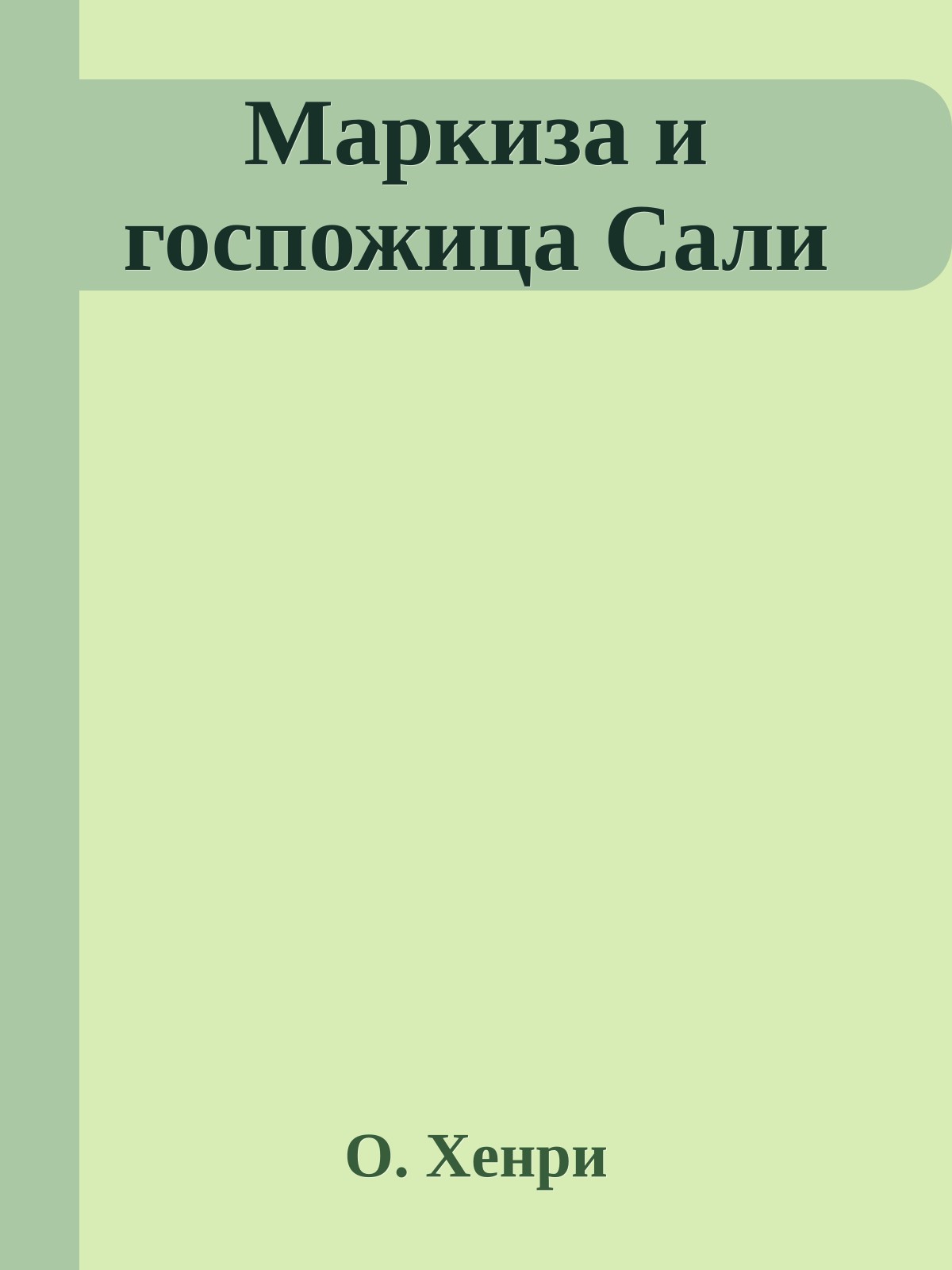 Маркиза и госпожица Сали

О. Хенри